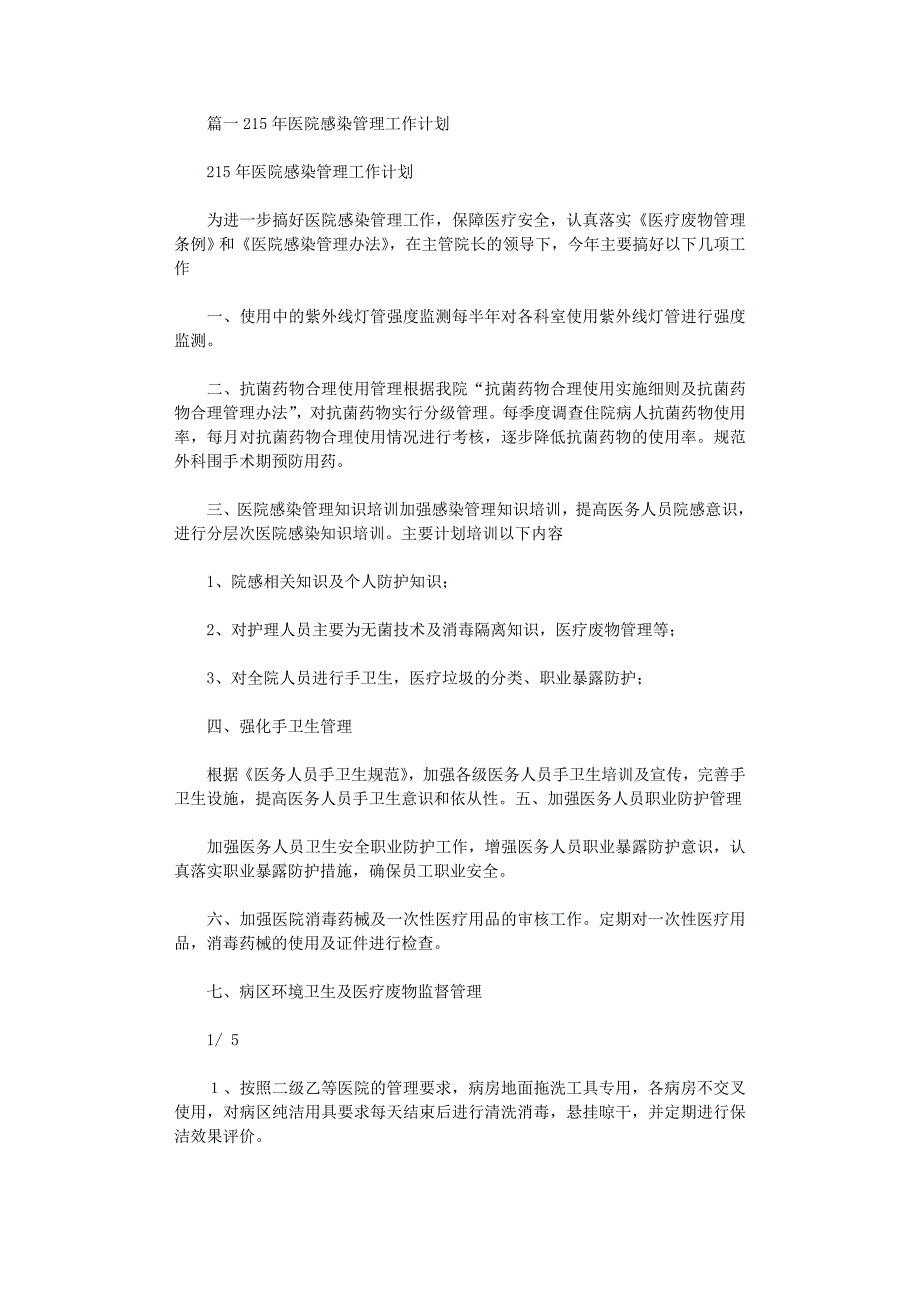 篇一 215 年医院感染管理工作计划

215 年医院感染管理工作计划

为进一步搞好医院感染管理工作，保障医疗安全，认真落实《医疗废物管理条例》和《医院感染管理办法》，在主管院长的领导下，今年主要搞好以下几项工作

一、使用中的紫外线灯管强度监测每半年对各科室使用紫外线灯管进行强度监测。

二、抗菌药物合理使用管理根据我院“抗菌药物合理使用实施细则及抗菌药物合理管理办法”，对抗菌药物实行分级管理。每季度调查住院病人抗菌药物使用率，每月对抗菌药物合理使用情况进行考核，逐步降低抗菌药物的使用率。规范外科围手术期预防用药。

三、医院感染管理知识培训加强感染管理知识培训，提高医务人员院感意识，进行分层次医院感染知识培训。主要计划培训以下内容

1、院感相关知识及个人防护知识；

2、对护理人员主要为无菌技术及消毒隔离知识，医疗废物管理等；

3、对全院人员进行手卫生，医疗垃圾的分类、职业暴露防护；

四、强化手卫生管理

根据《医务人员手卫生规范》，加强各级医务人员手卫生培训及宣传，完善手卫生设施，提高医务人员手卫生意识和依从性。五、加强医务人员职业防护管理

加强医务人员卫生安全职业防护工作，增强医务人员职业暴露防护意识，认真落实职业暴露防护措施，确保员工职业安全。

六、加强医院消毒药械及一次性医疗用品的审核工作。定期对一次性医疗用品，消毒药械的使用及证件进行检查。

七、病区环境卫生及医疗废物监督管理

1/ 5

1、按照二级乙等医院的管理要求，病房地面拖洗工具专用，各病房不交叉使用，对病区纯洁用具要求每天结束后进行清洗消毒，悬挂晾干，并定期进行保洁效果评价。